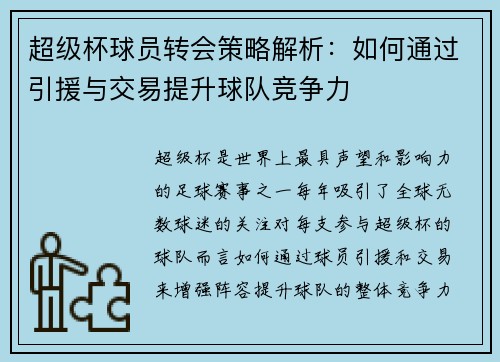 超级杯球员转会策略解析：如何通过引援与交易提升球队竞争力

超级杯是世界上最具声望和影响力的足球赛事之一每年吸引了全球无数球迷的关注对每支参与超级杯的球队而言如何通过球员引援和交易来增强阵容提升球队的整体竞争力